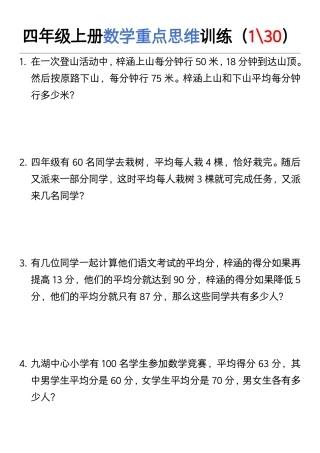 四年级上册数学重点思维训练（1\30）

1. 在一次登山活动中，梓涵上山每分钟行 50 米，18 分钟到达山顶。然后按原路下山，每分钟行 75 米。梓涵上山和下山平均每分钟行多少米?

2. 四年级有 60 名同学去栽树，平均每人栽 4 棵，恰好栽完。随后又派来一部分同学，这时平均每人栽树 3 棵就可完成任务，又派来几名同学?

3. 有几位同学一起计算他们语文考试的平均分，梓涵的得分如果再提高 13 分，他们的平均分就达到 90 分，梓涵的得分如果降低 5 分，他们的平均分就只有 87 分，那么这些同学共有多少人?

4. 九湖中心小学有 100 名学生参加数学竞赛，平均得分 63 分，其中男学生平均分是 60 分，女学生平均分是 70 分，男女生各有多少人?